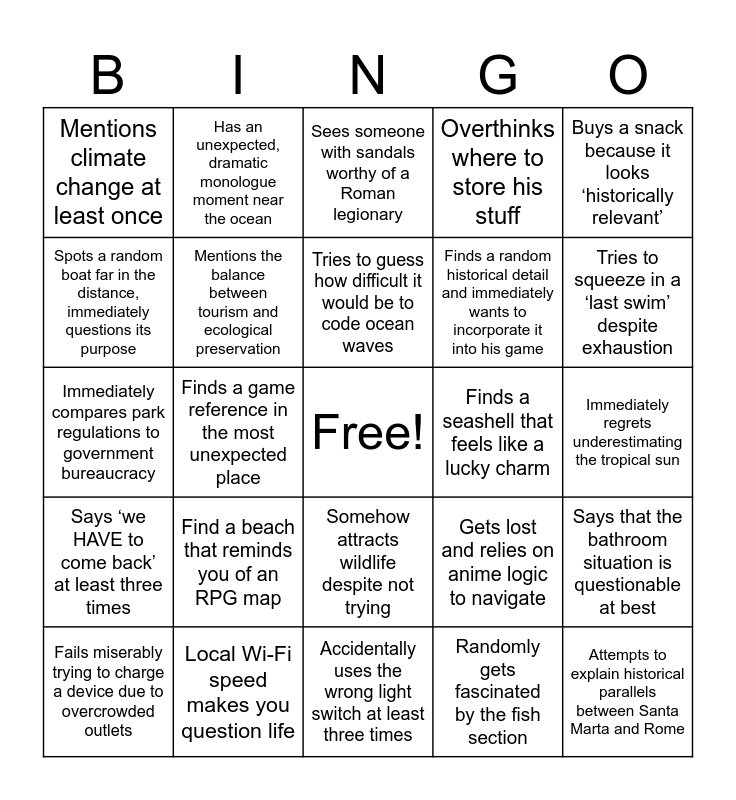 | B | I | N | G | O |
|---|---|---|---|---|
| Mentions climate change at least once | Has an unexpected, dramatic monologue moment near the ocean | Sees someone with sandals worthy of a Roman legionary | Overthinks where to store his stuff | Buys a snack because it looks ‘historically relevant’ |
| Spots a random boat far in the distance, immediately questions its purpose | Mentions the balance between tourism and ecological preservation | Tries to guess how difficult it would be to code ocean waves | Finds a random historical detail and immediately wants to incorporate it into his game | Tries to squeeze in a ‘last swim’ despite exhaustion |
| Immediately compares park regulations to government bureaucracy | Finds a game reference in the most unexpected place | Free! | Finds a seashell that feels like a lucky charm | Immediately regrets underestimating the tropical sun |
| Says ‘we HAVE to come back’ at least three times | Find a beach that reminds you of an RPG map | Somehow attracts wildlife despite not trying | Gets lost and relies on anime logic to navigate | Says that the bathroom situation is questionable at best |
| Fails miserably trying to charge a device due to overcrowded outlets | Local Wi-Fi speed makes you question life | Accidentally uses the wrong light switch at least three times | Randomly gets fascinated by the fish section | Attempts to explain historical parallels between Santa Marta and Rome |